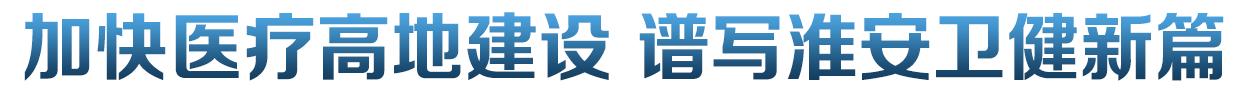 加快医疗高地建设 谱写淮安卫健新篇